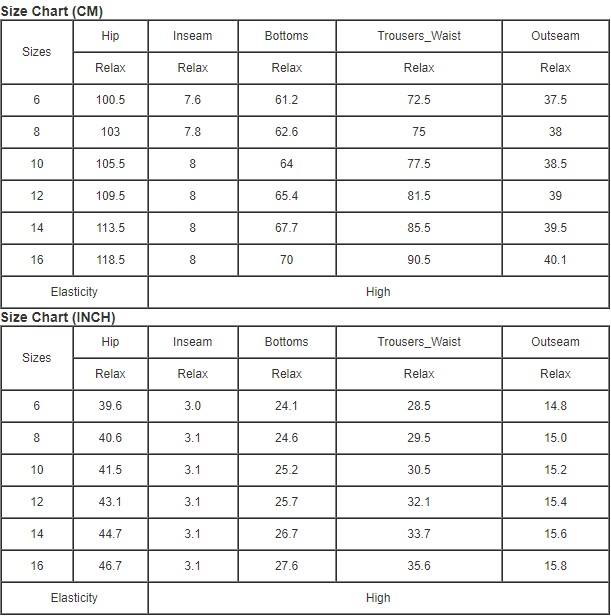 Size Chart (CM)

| Sizes | Hip | Inseam | Bottoms | Trousers_Waist | Outseam |
|---|---|---|---|---|---|
| | Relax | Relax | Relax | Relax | Relax |
| 6 | 100.5 | 7.6 | 61.2 | 72.5 | 37.5 |
| 8 | 103 | 7.8 | 62.6 | 75 | 38 |
| 10 | 105.5 | 8 | 64 | 77.5 | 38.5 |
| 12 | 109.5 | 8 | 65.4 | 81.5 | 39 |
| 14 | 113.5 | 8 | 67.7 | 85.5 | 39.5 |
| 16 | 118.5 | 8 | 70 | 90.5 | 40.1 |
| Elasticity | High | | | | |

Size Chart (INCH)

| Sizes | Hip | Inseam | Bottoms | Trousers_Waist | Outseam |
|---|---|---|---|---|---|
| | Relax | Relax | Relax | Relax | Relax |
| 6 | 39.6 | 3.0 | 24.1 | 28.5 | 14.8 |
| 8 | 40.6 | 3.1 | 24.6 | 29.5 | 15.0 |
| 10 | 41.5 | 3.1 | 25.2 | 30.5 | 15.2 |
| 12 | 43.1 | 3.1 | 25.7 | 32.1 | 15.4 |
| 14 | 44.7 | 3.1 | 26.7 | 33.7 | 15.6 |
| 16 | 46.7 | 3.1 | 27.6 | 35.6 | 15.8 |
| Elasticity | High | | | | |